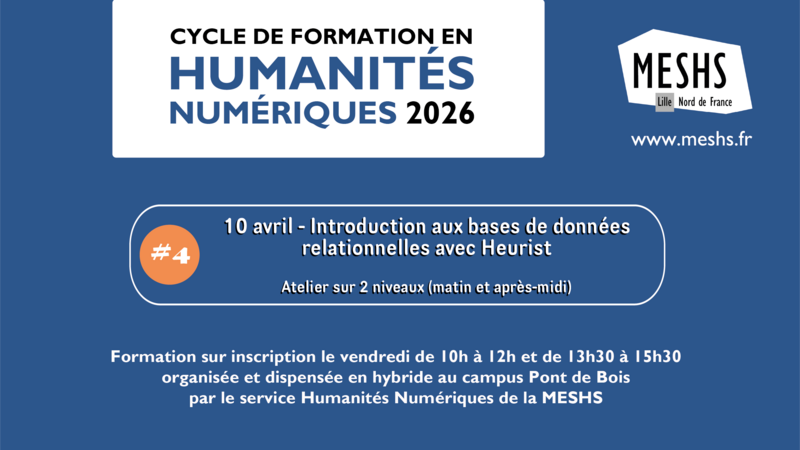 CYCLE DE FORMATION EN
HUMANITÉS
NUMÉRIQUES 2026

MESHS
Lille Nord de France

www.meshs.fr

#4

10 avril - Introduction aux bases de données relationnelles avec Heurist

Atelier sur 2 niveaux (matin et après-midi)

Formation sur inscription le vendredi de 10h à 12h et de 13h30 à 15h30 organisée et dispensée en hybride au campus Pont de Bois par le service Humanités Numériques de la MESHS